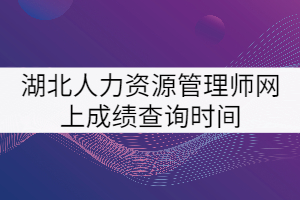 湖北人力资源管理师网上成绩查询时间